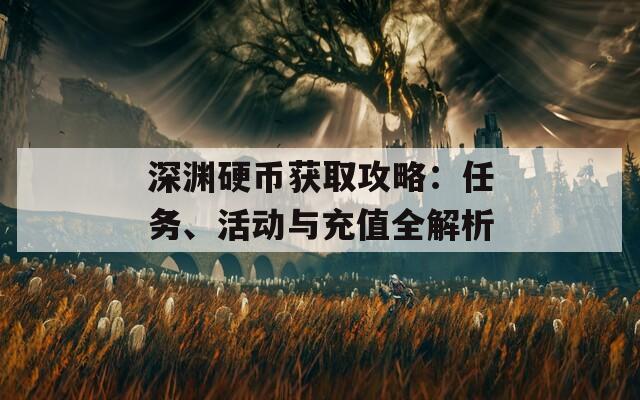 深渊硬币获取攻略：任务、活动与充值全解析